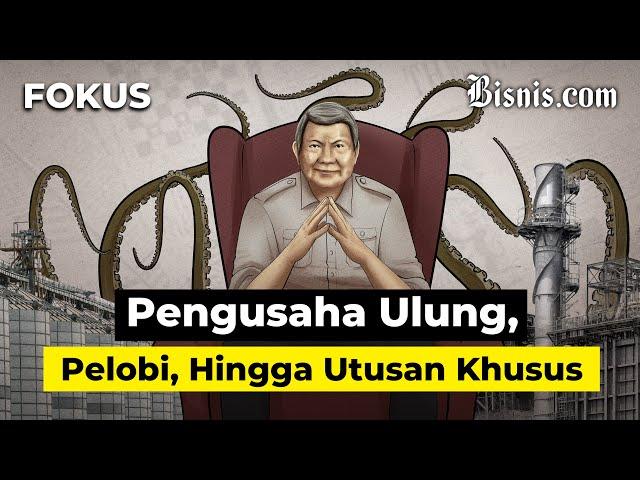 FOKUS

Bisnis.com

Pengusaha Ulung,

Pelobi, Hingga Utusan Khusus